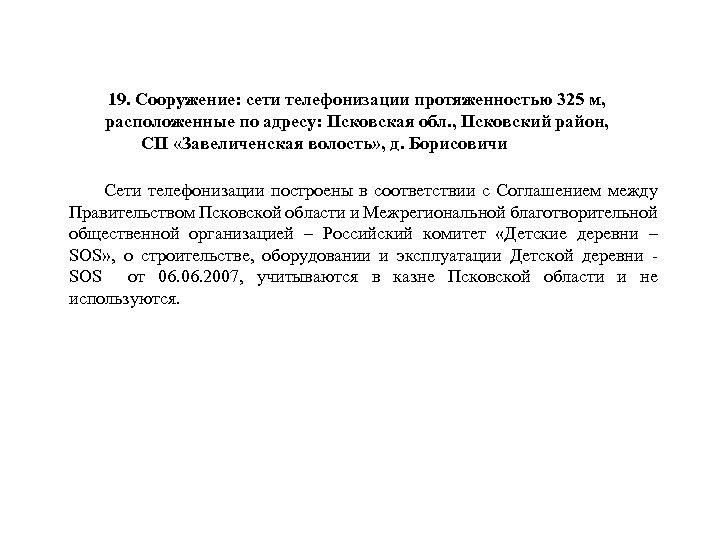 19. Сооружение: сети телефонизации протяженностью 325 м, расположенные по адресу: Псковская обл., Псковский район, СП «Завеличенская волость», д. Борисовичи

Сети телефонизации построены в соответствии с Соглашением между Правительством Псковской области и Межрегиональной благотворительной общественной организацией – Российский комитет «Детские деревни – SOS», о строительстве, оборудовании и эксплуатации Детской деревни - SOS от 06.06.2007, учитываются в казне Псковской области и не используются.